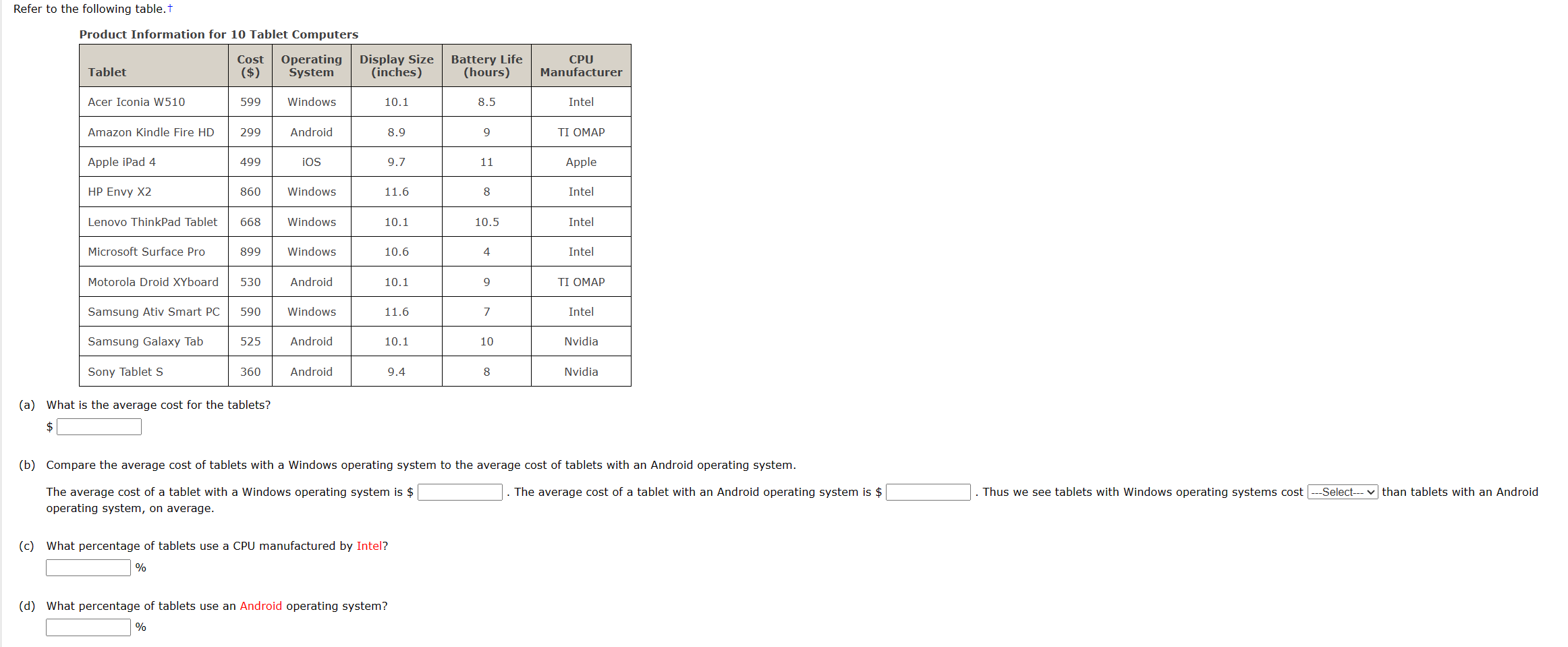 Refer to the following table.†

Product Information for 10 Tablet Computers

| Tablet | Cost ($) | Operating System | Display Size (inches) | Battery Life (hours) | CPU Manufacturer |
|---|---|---|---|---|---|
| Acer Iconia W510 | 599 | Windows | 10.1 | 8.5 | Intel |
| Amazon Kindle Fire HD | 299 | Android | 8.9 | 9 | TI OMAP |
| Apple iPad 4 | 499 | iOS | 9.7 | 11 | Apple |
| HP Envy X2 | 860 | Windows | 11.6 | 8 | Intel |
| Lenovo ThinkPad Tablet | 668 | Windows | 10.1 | 10.5 | Intel |
| Microsoft Surface Pro | 899 | Windows | 10.6 | 4 | Intel |
| Motorola Droid XYboard | 530 | Android | 10.1 | 9 | TI OMAP |
| Samsung Ativ Smart PC | 590 | Windows | 11.6 | 7 | Intel |
| Samsung Galaxy Tab | 525 | Android | 10.1 | 10 | Nvidia |
| Sony Tablet S | 360 | Android | 9.4 | 8 | Nvidia |

(a) What is the average cost for the tablets?
$ 

(b) Compare the average cost of tablets with a Windows operating system to the average cost of tablets with an Android operating system.

The average cost of a tablet with a Windows operating system is $ . The average cost of a tablet with an Android operating system is $ . Thus we see tablets with Windows operating systems cost ---Select--- than tablets with an Android operating system, on average.

(c) What percentage of tablets use a CPU manufactured by Intel?
%

(d) What percentage of tablets use an Android operating system?
%